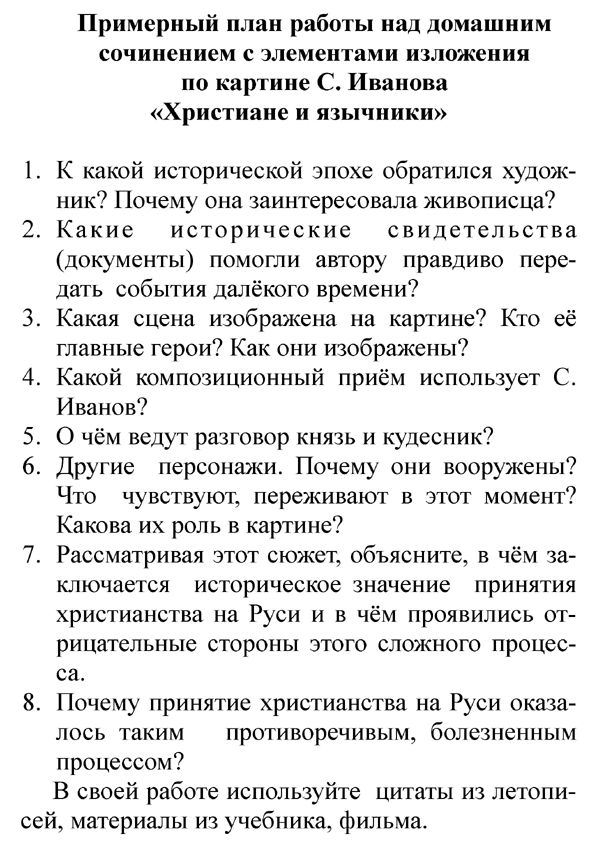 Примерный план работы над домашним сочинением с элементами изложения по картине С. Иванова «Христиане и язычники»

1. К какой исторической эпохе обратился художник? Почему она заинтересовала живописца?
2. Какие исторические свидетельства (документы) помогли автору правдиво передать события далёкого времени?
3. Какая сцена изображена на картине? Кто её главные герои? Как они изображены?
4. Какой композиционный приём использует С. Иванов?
5. О чём ведут разговор князь и кудесник?
6. Другие персонажи. Почему они вооружены? Что чувствуют, переживают в этот момент? Какова их роль в картине?
7. Рассматривая этот сюжет, объясните, в чём заключается историческое значение принятия христианства на Руси и в чём проявились отрицательные стороны этого сложного процесса.
8. Почему принятие христианства на Руси оказалось таким противоречивым, болезненным процессом?

В своей работе используйте цитаты из летописей, материалы из учебника, фильма.